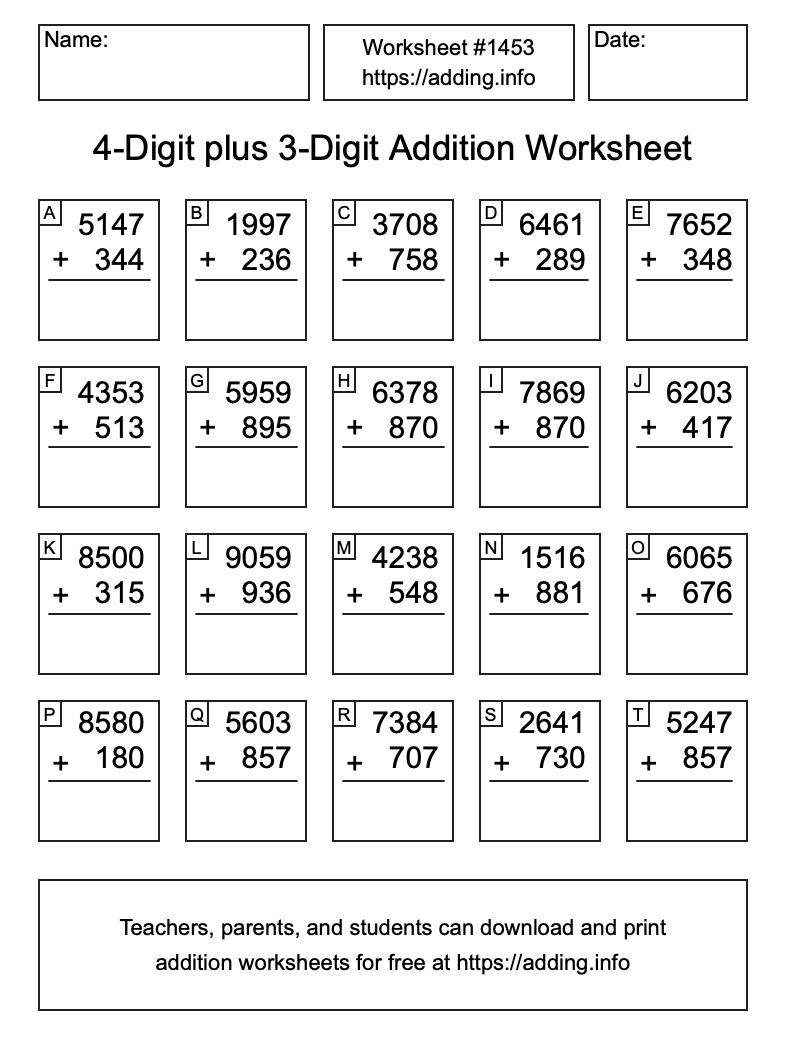 Name:

Worksheet #1453
https://adding.info

Date:

4-Digit plus 3-Digit Addition Worksheet

A
5147
+ 344

B
1997
+ 236

C
3708
+ 758

D
6461
+ 289

E
7652
+ 348

F
4353
+ 513

G
5959
+ 895

H
6378
+ 870

I
7869
+ 870

J
6203
+ 417

K
8500
+ 315

L
9059
+ 936

M
4238
+ 548

N
1516
+ 881

O
6065
+ 676

P
8580
+ 180

Q
5603
+ 857

R
7384
+ 707

S
2641
+ 730

T
5247
+ 857

Teachers, parents, and students can download and print addition worksheets for free at https://adding.info